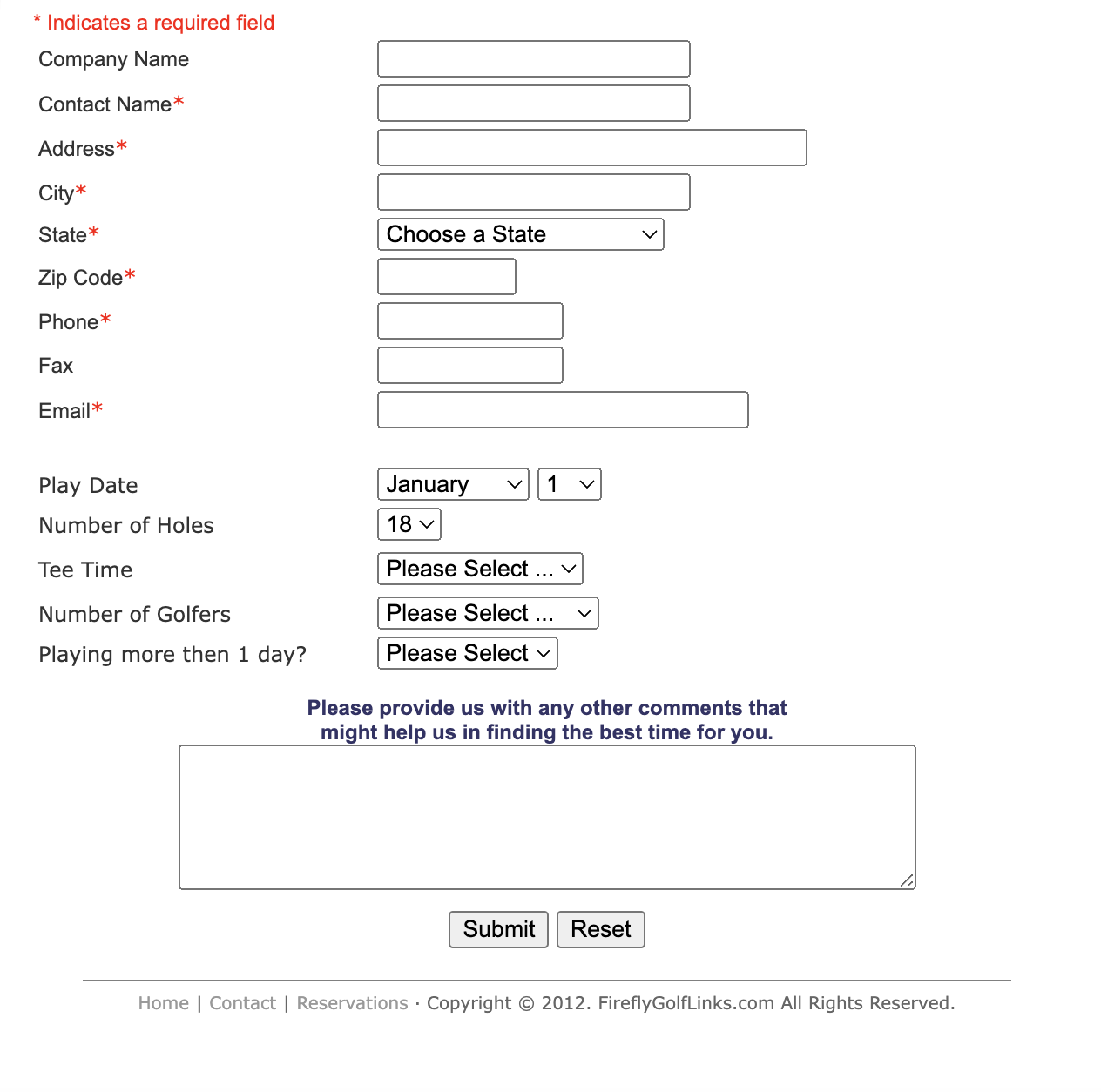 * Indicates a required field

Company Name

Contact Name*

Address*

City*

State* Choose a State

Zip Code*

Phone*

Fax

Email*

Play Date January 1

Number of Holes 18

Tee Time Please Select ...

Number of Golfers Please Select ...

Playing more then 1 day? Please Select

Please provide us with any other comments that might help us in finding the best time for you.

Submit Reset

Home | Contact | Reservations · Copyright © 2012. FireflyGolfLinks.com All Rights Reserved.